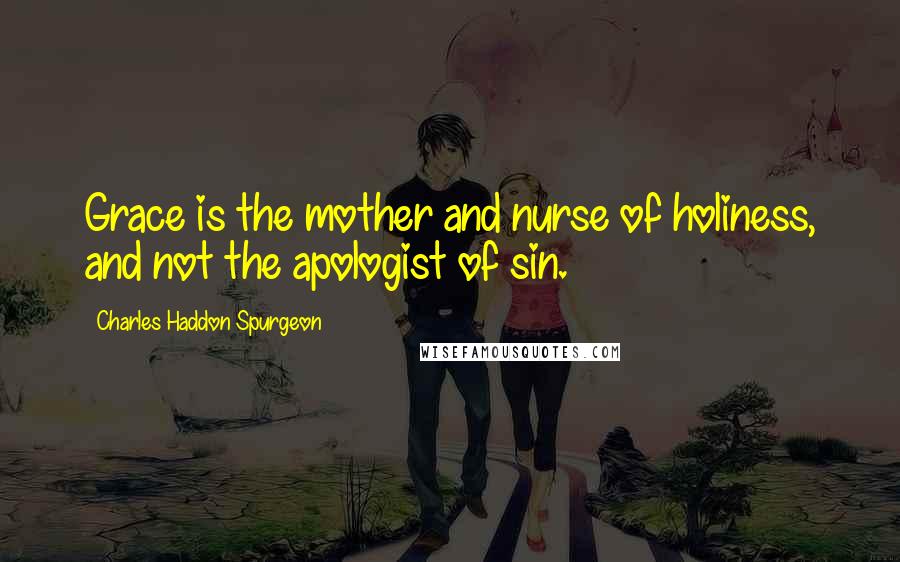 Grace is the mother and nurse of holiness, and not the apologist of sin.

Charles Haddon Spurgeon

WISEFAMOUSQUOTES.COM